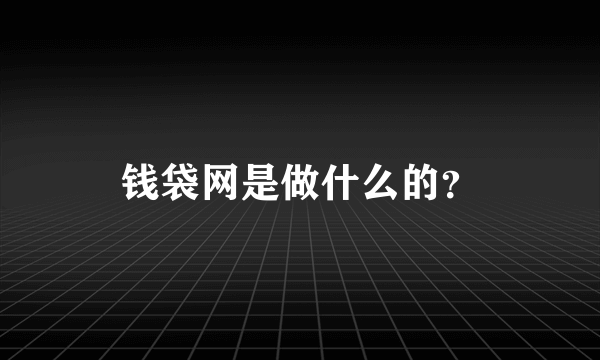 钱袋网是做什么的？